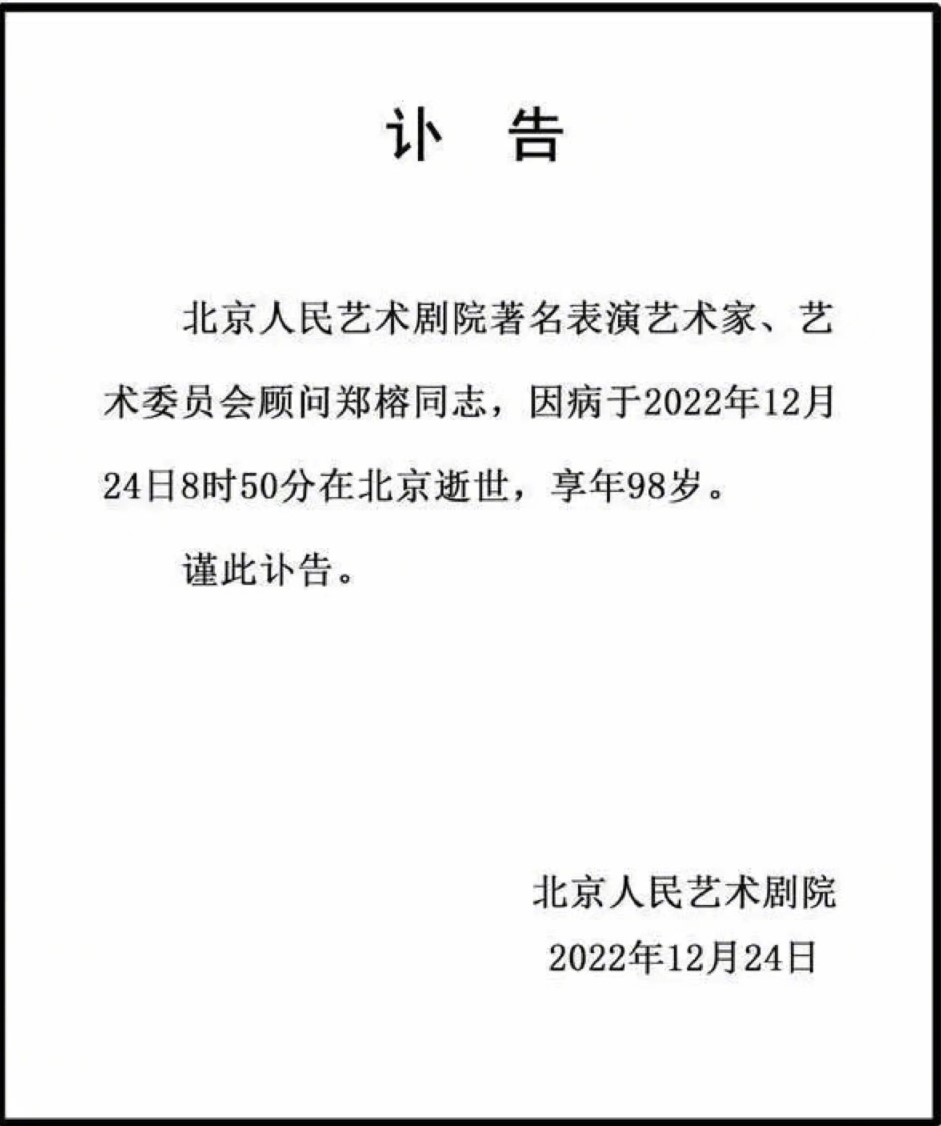 讣 告

北京人民艺术剧院著名表演艺术家、艺术委员会顾问郑榕同志，因病于2022年12月24日8时50分在北京逝世，享年98岁。

谨此讣告。

北京人民艺术剧院
2022年12月24日